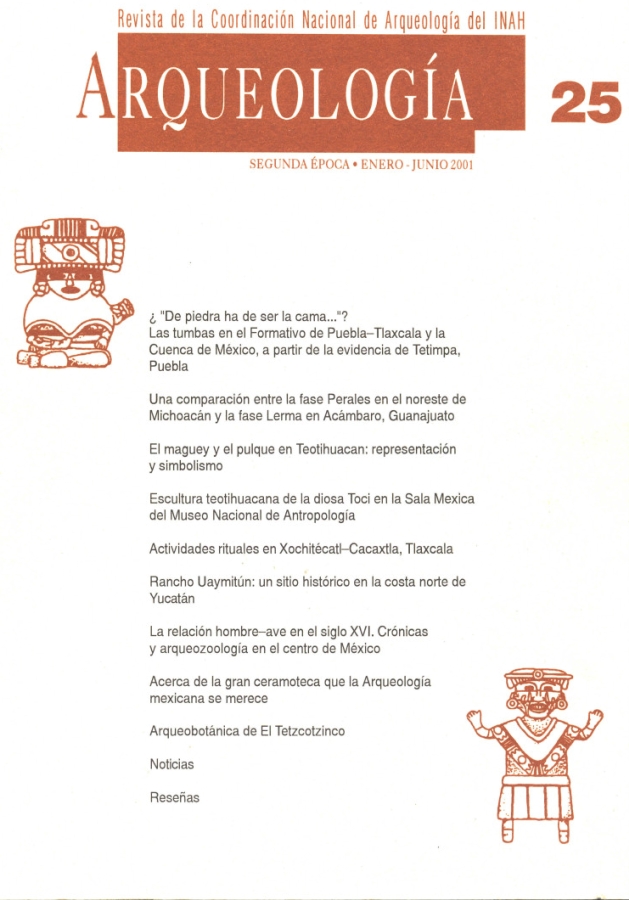 Revista de la Coordinación Nacional de Arqueología del INAH

ARQUEOLOGÍA

25

SEGUNDA ÉPOCA • ENERO - JUNIO 2001

¿ "De piedra ha de ser la cama..."? Las tumbas en el Formativo de Puebla–Tlaxcala y la Cuenca de México, a partir de la evidencia de Tetimpa, Puebla

Una comparación entre la fase Perales en el noreste de Michoacán y la fase Lerma en Acámbaro, Guanajuato

El maguey y el pulque en Teotihuacan: representación y simbolismo

Escultura teotihuacana de la diosa Toci en la Sala Mexica del Museo Nacional de Antropología

Actividades rituales en Xochitécatl–Cacaxtla, Tlaxcala

Rancho Uaymitún: un sitio histórico en la costa norte de Yucatán

La relación hombre–ave en el siglo XVI. Crónicas y arqueozoología en el centro de México

Acerca de la gran ceramoteca que la Arqueología mexicana se merece

Arqueobotánica de El Tetzcotzinco

Noticias

Reseñas